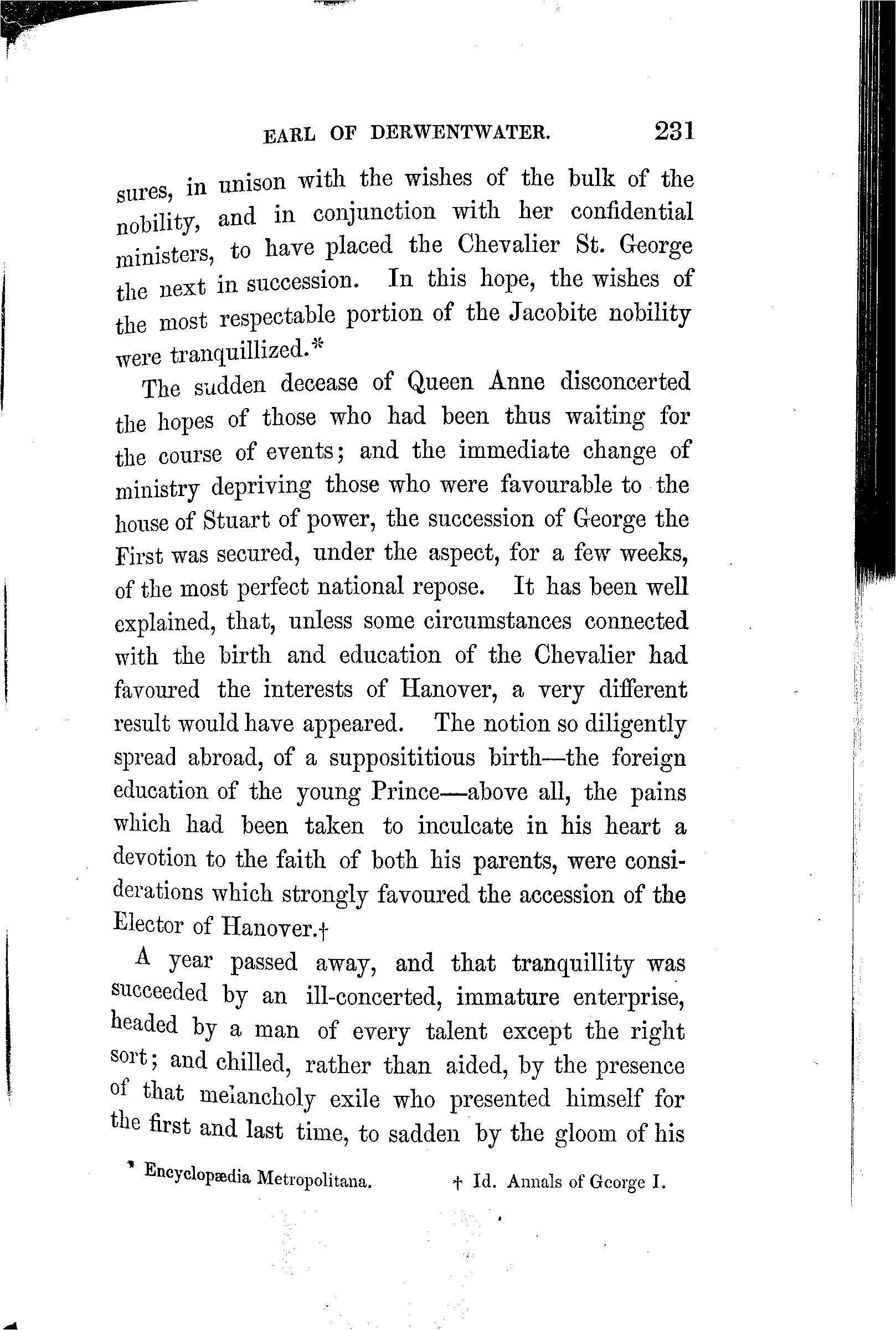 EARL OF DERWENTWATER. 231

sures, in unison with the wishes of the bulk of the nobility, and in conjunction with her confidential ministers, to have placed the Chevalier St. George the next in succession. In this hope, the wishes of the most respectable portion of the Jacobite nobility were tranquillized.*

The sudden decease of Queen Anne disconcerted the hopes of those who had been thus waiting for the course of events; and the immediate change of ministry depriving those who were favourable to the house of Stuart of power, the succession of George the First was secured, under the aspect, for a few weeks, of the most perfect national repose. It has been well explained, that, unless some circumstances connected with the birth and education of the Chevalier had favoured the interests of Hanover, a very different result would have appeared. The notion so diligently spread abroad, of a supposititious birth—the foreign education of the young Prince—above all, the pains which had been taken to inculcate in his heart a devotion to the faith of both his parents, were considerations which strongly favoured the accession of the Elector of Hanover.†

A year passed away, and that tranquillity was succeeded by an ill-concerted, immature enterprise, headed by a man of every talent except the right sort; and chilled, rather than aided, by the presence of that melancholy exile who presented himself for the first and last time, to sadden by the gloom of his

* Encyclopædia Metropolitana. † Id. Annals of George I.